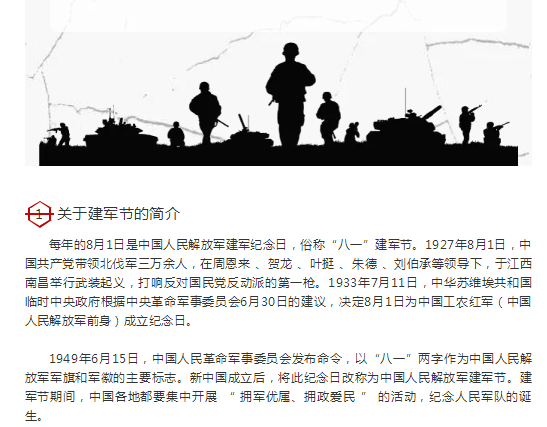 1 关于建军节的简介

每年的8月1日是中国人民解放军建军纪念日，俗称“八一”建军节。1927年8月1日，中国共产党带领北伐军三万余人，在周恩来、贺龙、叶挺、朱德、刘伯承等领导下，于江西南昌举行武装起义，打响反对国民党反动派的第一枪。1933年7月11日，中华苏维埃共和国临时中央政府根据中央革命军事委员会6月30日的建议，决定8月1日为中国工农红军（中国人民解放军前身）成立纪念日。

1949年6月15日，中国人民革命军事委员会发布命令，以“八一”两字作为中国人民解放军军旗和军徽的主要标志。新中国成立后，将此纪念日改称为中国人民解放军建军节。建军节期间，中国各地都要集中开展“拥军优属、拥政爱民”的活动，纪念人民军队的诞生。